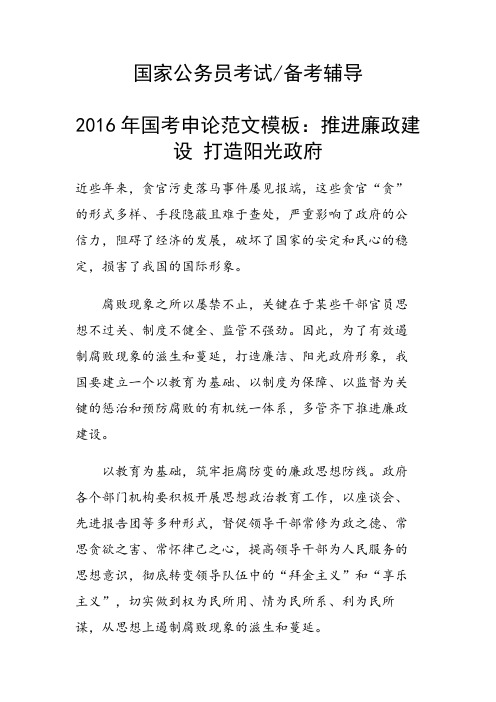 国家公务员考试/备考辅导

2016年国考申论范文模板：推进廉政建设 打造阳光政府

近些年来，贪官污吏落马事件屡见报端，这些贪官“贪”的形式多样、手段隐蔽且难于查处，严重影响了政府的公信力，阻碍了经济的发展，破坏了国家的安定和民心的稳定，损害了我国的国际形象。

腐败现象之所以屡禁不止，关键在于某些干部官员思想不过关、制度不健全、监管不强劲。因此，为了有效遏制腐败现象的滋生和蔓延，打造廉洁、阳光政府形象，我国要建立一个以教育为基础、以制度为保障、以监督为关键的惩治和预防腐败的有机统一体系，多管齐下推进廉政建设。

以教育为基础，筑牢拒腐防变的廉政思想防线。政府各个部门机构要积极开展思想政治教育工作，以座谈会、先进报告团等多种形式，督促领导干部常修为政之德、常思贪欲之害、常怀律己之心，提高领导干部为人民服务的思想意识，彻底转变领导队伍中的“拜金主义”和“享乐主义”，切实做到权为民所用、情为民所系、利为民所谋，从思想上遏制腐败现象的滋生和蔓延。